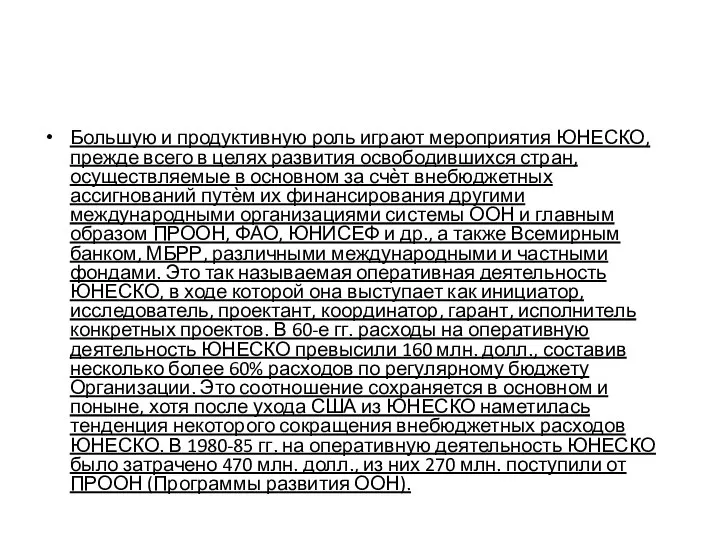 • Большую и продуктивную роль играют мероприятия ЮНЕСКО, прежде всего в целях развития освободившихся стран, осуществляемые в основном за счёт внебюджетных ассигнований путём их финансирования другими международными организациями системы ООН и главным образом ПРООН, ФАО, ЮНИСЕФ и др., а также Всемирным банком, МБРР, различными международными и частными фондами. Это так называемая оперативная деятельность ЮНЕСКО, в ходе которой она выступает как инициатор, исследователь, проектант, координатор, гарант, исполнитель конкретных проектов. В 60-е гг. расходы на оперативную деятельность ЮНЕСКО превысили 160 млн. долл., составив несколько более 60% расходов по регулярному бюджету Организации. Это соотношение сохраняется в основном и поныне, хотя после ухода США из ЮНЕСКО наметилась тенденция некоторого сокращения внебюджетных расходов ЮНЕСКО. В 1980-85 гг. на оперативную деятельность ЮНЕСКО было затрачено 470 млн. долл., из них 270 млн. поступили от ПРООН (Программы развития ООН).